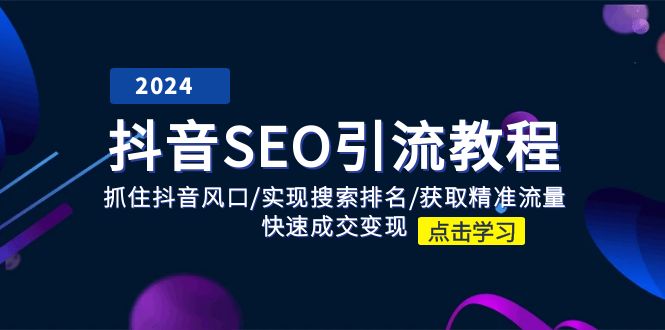 2024

抖音SEO引流教程

抓住抖音风口/实现搜索排名/获取精准流量
快速成交变现

点击学习